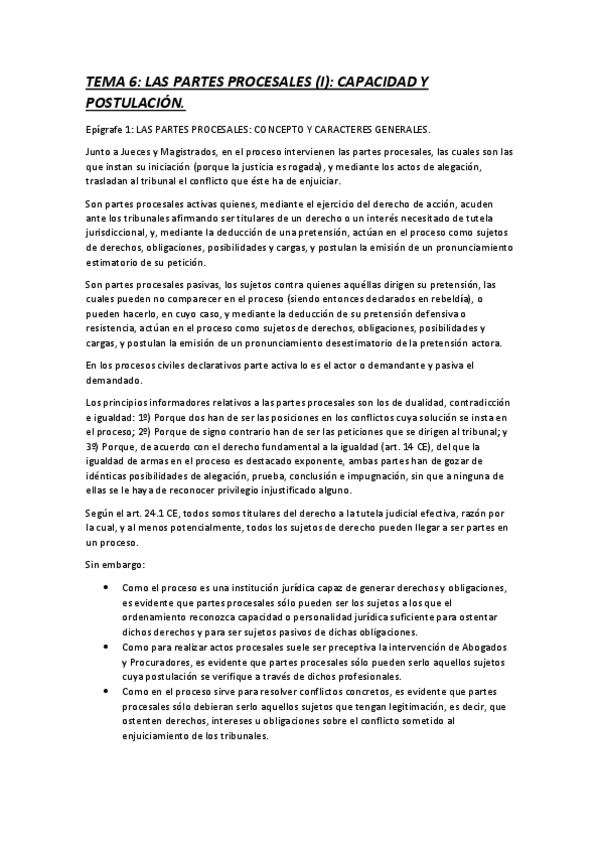 TEMA 6: LAS PARTES PROCESALES (I): CAPACIDAD Y POSTULACIÓN.

Epígrafe 1: LAS PARTES PROCESALES: CONCEPTO Y CARACTERES GENERALES.

Junto a Jueces y Magistrados, en el proceso intervienen las partes procesales, las cuales son las que instan su iniciación (porque la justicia es rogada), y mediante los actos de alegación, trasladan al tribunal el conflicto que éste ha de enjuiciar.

Son partes procesales activas quienes, mediante el ejercicio del derecho de acción, acuden ante los tribunales afirmando ser titulares de un derecho o un interés necesitado de tutela jurisdiccional, y, mediante la deducción de una pretensión, actúan en el proceso como sujetos de derechos, obligaciones, posibilidades y cargas, y postulan la emisión de un pronunciamiento estimatorio de su petición.

Son partes procesales pasivas, los sujetos contra quienes aquéllas dirigen su pretensión, las cuales pueden no comparecer en el proceso (siendo entonces declarados en rebeldía), o pueden hacerlo, en cuyo caso, y mediante la deducción de su pretensión defensiva o resistencia, actúan en el proceso como sujetos de derechos, obligaciones, posibilidades y cargas, y postulan la emisión de un pronunciamiento desestimatorio de la pretensión actora.

En los procesos civiles declarativos parte activa lo es el actor o demandante y pasiva el demandado.

Los principios informadores relativos a las partes procesales son los de dualidad, contradicción e igualdad: 1º) Porque dos han de ser las posiciones en los conflictos cuya solución se insta en el proceso; 2º) Porque de signo contrario han de ser las peticiones que se dirigen al tribunal; y 3º) Porque, de acuerdo con el derecho fundamental a la igualdad (art. 14 CE), del que la igualdad de armas en el proceso es destacado exponente, ambas partes han de gozar de idénticas posibilidades de alegación, prueba, conclusión e impugnación, sin que a ninguna de ellas se le haya de reconocer privilegio injustificado alguno.

Según el art. 24.1 CE, todos somos titulares del derecho a la tutela judicial efectiva, razón por la cual, y al menos potencialmente, todos los sujetos de derecho pueden llegar a ser partes en un proceso.

Sin embargo:

• Como el proceso es una institución jurídica capaz de generar derechos y obligaciones, es evidente que partes procesales sólo pueden ser los sujetos a los que el ordenamiento reconozca capacidad o personalidad jurídica suficiente para ostentar dichos derechos y para ser sujetos pasivos de dichas obligaciones.
• Como para realizar actos procesales suele ser preceptiva la intervención de Abogados y Procuradores, es evidente que partes procesales sólo pueden serlo aquellos sujetos cuya postulación se verifique a través de dichos profesionales.
• Como en el proceso sirve para resolver conflictos concretos, es evidente que partes procesales sólo debieran serlo aquellos sujetos que tengan legitimación, es decir, que ostenten derechos, intereses u obligaciones sobre el conflicto sometido al enjuiciamiento de los tribunales.